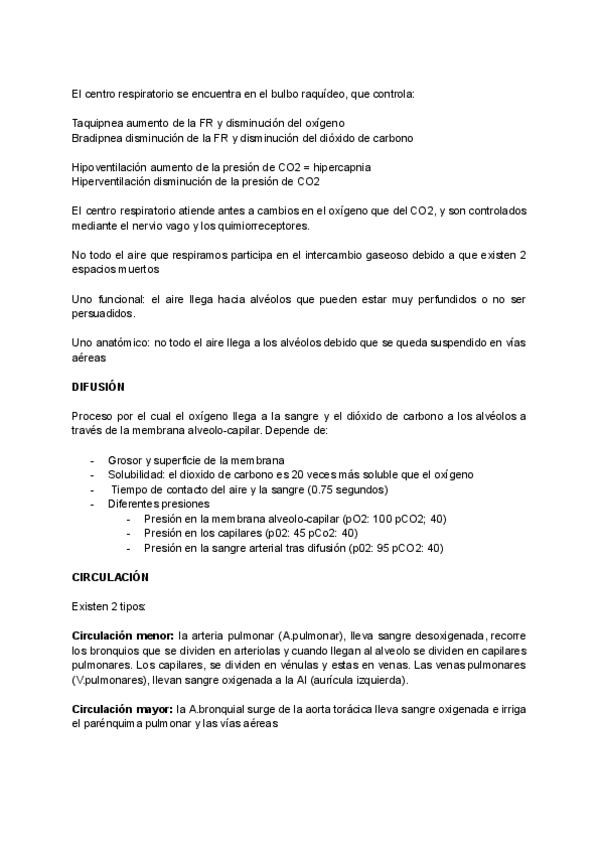 El centro respiratorio se encuentra en el bulbo raquídeo, que controla:

Taquipnea aumento de la FR y disminución del oxígeno
Bradipnea disminución de la FR y disminución del dióxido de carbono

Hipoventilación aumento de la presión de CO2 = hipercapnia
Hiperventilación disminución de la presión de CO2

El centro respiratorio atiende antes a cambios en el oxígeno que del CO2, y son controlados mediante el nervio vago y los quimiorreceptores.

No todo el aire que respiramos participa en el intercambio gaseoso debido a que existen 2 espacios muertos

Uno funcional: el aire llega hacia alvéolos que pueden estar muy perfundidos o no ser persuadidos.

Uno anatómico: no todo el aire llega a los alvéolos debido que se queda suspendido en vías aéreas

DIFUSIÓN

Proceso por el cual el oxígeno llega a la sangre y el dióxido de carbono a los alvéolos a través de la membrana alveolo-capilar. Depende de:

- Grosor y superficie de la membrana
- Solubilidad: el dioxido de carbono es 20 veces más soluble que el oxígeno
- Tiempo de contacto del aire y la sangre (0.75 segundos)
- Diferentes presiones
  - Presión en la membrana alveolo-capilar (pO2: 100 pCO2; 40)
  - Presión en los capilares (p02: 45 pCo2: 40)
  - Presión en la sangre arterial tras difusión (p02: 95 pCO2: 40)

CIRCULACIÓN

Existen 2 tipos:

Circulación menor: la arteria pulmonar (A.pulmonar), lleva sangre desoxigenada, recorre los bronquios que se dividen en arteriolas y cuando llegan al alveolo se dividen en capilares pulmonares. Los capilares, se dividen en vénulas y estas en venas. Las venas pulmonares (V.pulmonares), llevan sangre oxigenada a la AI (aurícula izquierda).

Circulación mayor: la A.bronquial surge de la aorta torácica lleva sangre oxigenada e irriga el parénquima pulmonar y las vías aéreas